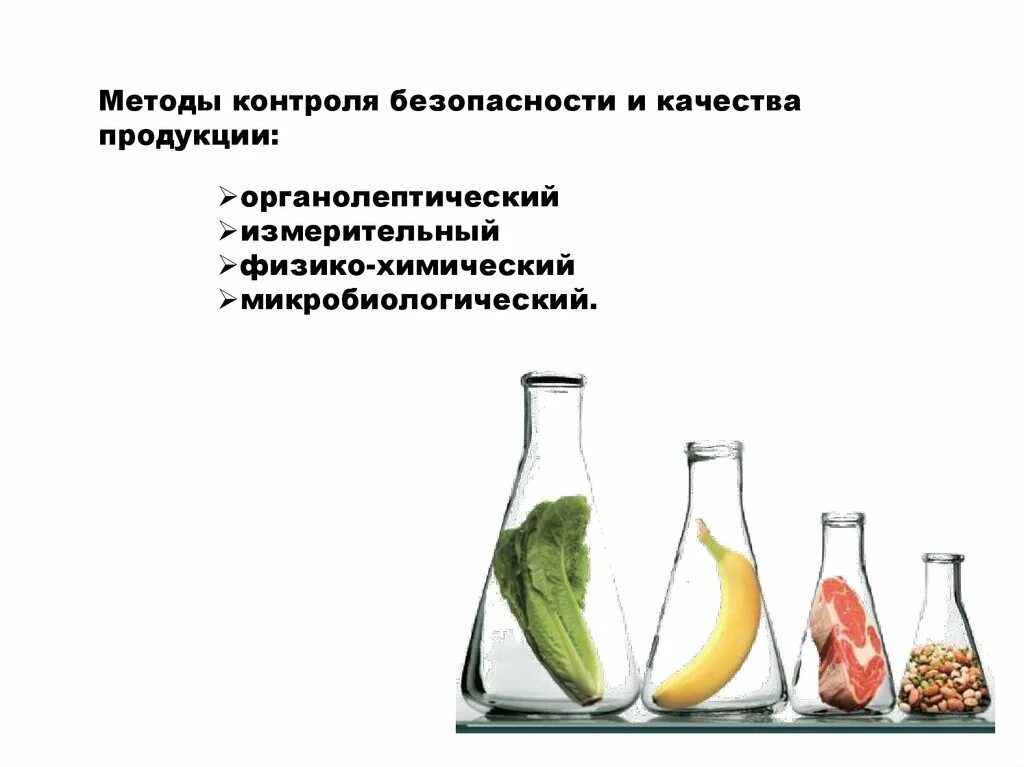 Методы контроля безопасности и качества продукции:

➢органолептический
➢измерительный
➢физико-химический
➢микробиологический.